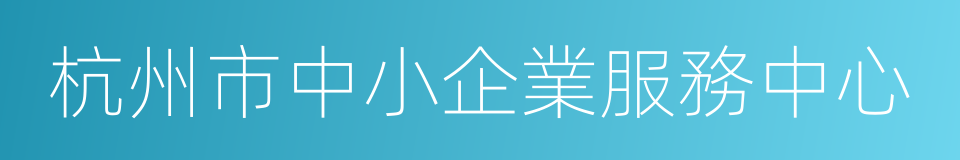 杭州市中小企業服務中心